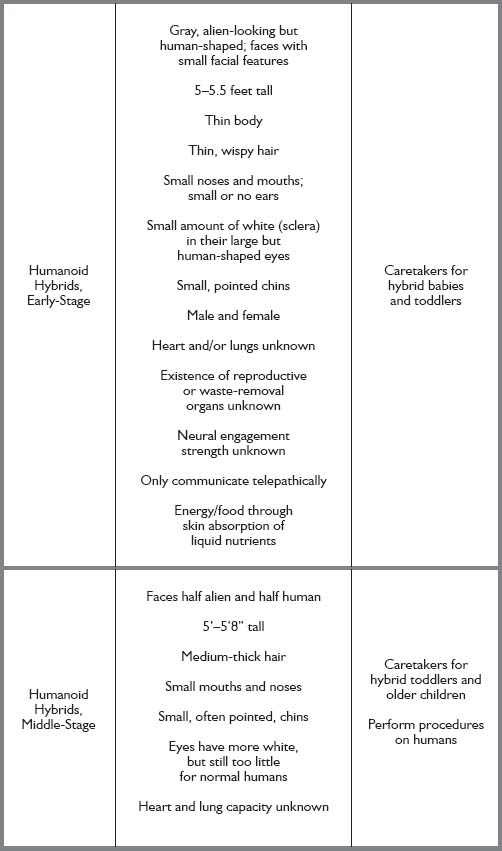 | | | |
|---|---|---|
| Humanoid Hybrids, Early-Stage | Gray, alien-looking but human-shaped; faces with small facial features<br><br>5–5.5 feet tall<br><br>Thin body<br><br>Thin, wispy hair<br><br>Small noses and mouths; small or no ears<br><br>Small amount of white (sclera) in their large but human-shaped eyes<br><br>Small, pointed chins<br><br>Male and female<br><br>Heart and/or lungs unknown<br><br>Existence of reproductive or waste-removal organs unknown<br><br>Neural engagement strength unknown<br><br>Only communicate telepathically<br><br>Energy/food through skin absorption of liquid nutrients | Caretakers for hybrid babies and toddlers |
| Humanoid Hybrids, Middle-Stage | Faces half alien and half human<br><br>5'–5'8" tall<br><br>Medium-thick hair<br><br>Small mouths and noses<br><br>Small, often pointed, chins<br><br>Eyes have more white, but still too little for normal humans<br><br>Heart and lung capacity unknown | Caretakers for hybrid toddlers and older children<br><br>Perform procedures on humans |